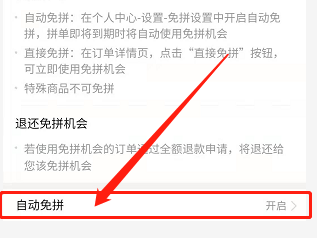 · 自动免拼：在个人中心-设置-免拼设置中开启自动免拼，拼单即将到期时将自动使用免拼机会

· 直接免拼：在订单详情页，点击“直接免拼”按钮，可立即使用免拼机会

· 特殊商品不可免拼

退还免拼机会

· 若使用免拼机会的订单通过全额退款申请，将退还给您该免拼机会

自动免拼

开启 >